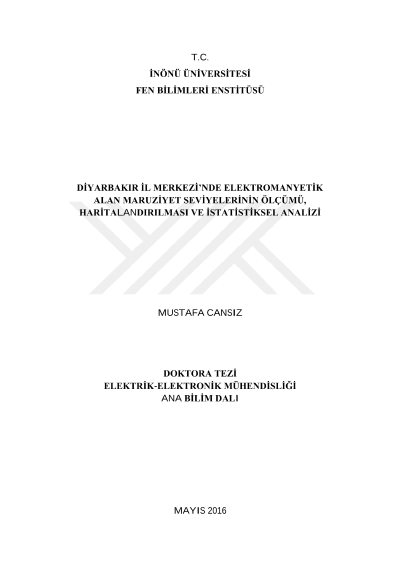 T.C.
İNÖNÜ ÜNİVERSİTESİ
FEN BİLİMLERİ ENSTİTÜSÜ

DİYARBAKIR İL MERKEZİ'NDE ELEKTROMANYETİK ALAN MARUZİYET SEVİYELERİNİN ÖLÇÜMÜ, HARİTALANDIRILMASI VE İSTATİSTİKSEL ANALİZİ

MUSTAFA CANSIZ

DOKTORA TEZİ
ELEKTRİK-ELEKTRONİK MÜHENDİSLİĞİ
ANA BİLİM DALI

MAYIS 2016